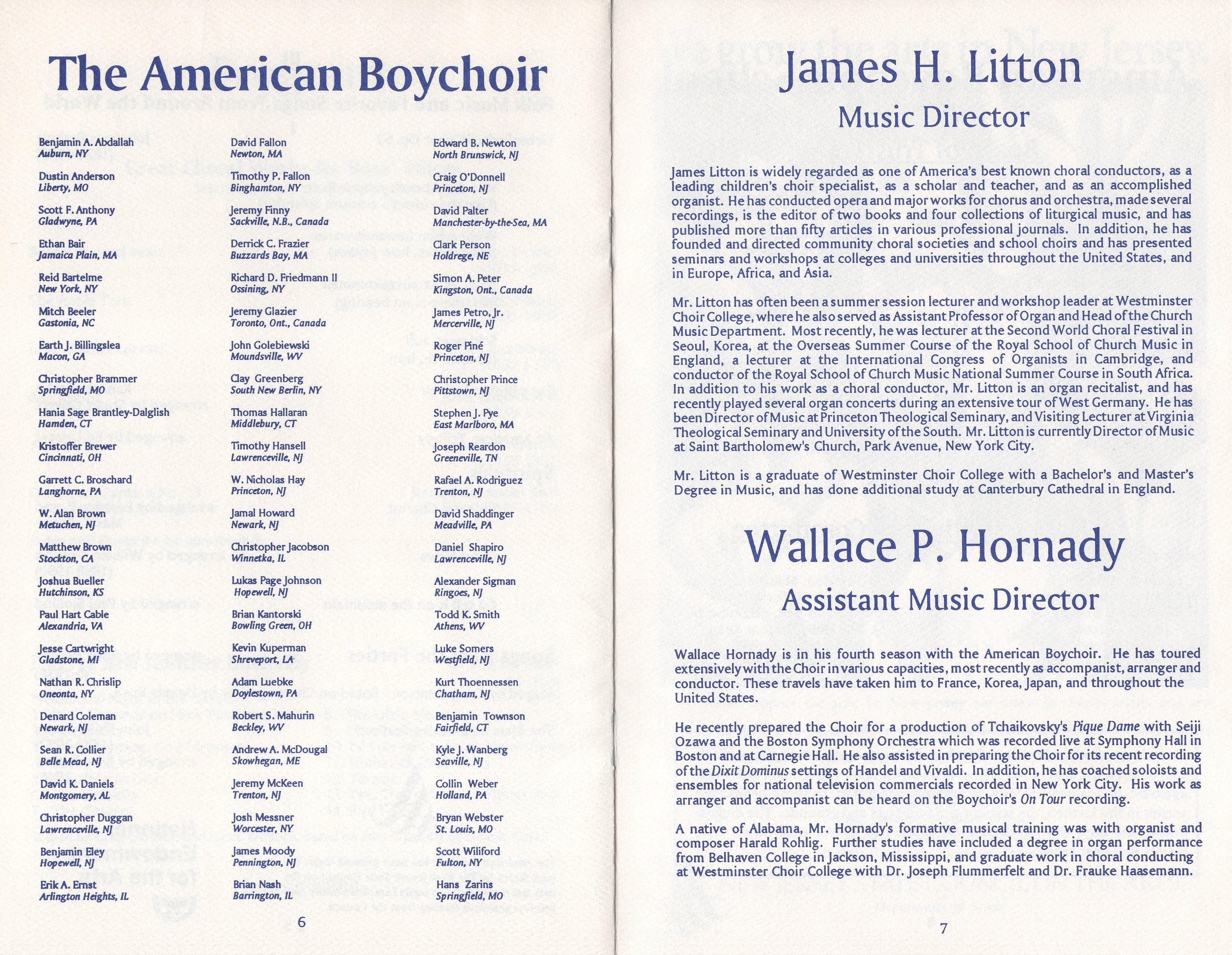 The American Boychoir

Benjamin A. Abdallah
Auburn, NY

Dustin Anderson
Liberty, MO

Scott F. Anthony
Gladwyne, PA

Ethan Bair
Jamaica Plain, MA

Reid Bartelme
New York, NY

Mitch Beeler
Gastonia, NC

Earth J. Billingslea
Macon, GA

Christopher Brammer
Springfield, MO

Hania Sage Brantley-Dalglish
Hamden, CT

Kristoffer Brewer
Cincinnati, OH

Garrett C. Broschard
Langhorne, PA

W. Alan Brown
Metuchen, NJ

Matthew Brown
Stockton, CA

Joshua Bueller
Hutchinson, KS

Paul Hart Cable
Alexandria, VA

Jesse Cartwright
Gladstone, MI

Nathan R. Chrislip
Oneonta, NY

Denard Coleman
Newark, NJ

Sean R. Collier
Belle Mead, NJ

David K. Daniels
Montgomery, AL

Christopher Duggan
Lawrenceville, NJ

Benjamin Eley
Hopewell, NJ

Erik A. Ernst
Arlington Heights, IL

David Fallon
Newton, MA

Timothy P. Fallon
Binghamton, NY

Jeremy Finny
Sackville, N.B., Canada

Derrick C. Frazier
Buzzards Bay, MA

Richard D. Friedmann II
Ossining, NY

Jeremy Glazier
Toronto, Ont., Canada

John Golebiewski
Moundsville, WV

Clay Greenberg
South New Berlin, NY

Thomas Hallaran
Middlebury, CT

Timothy Hansell
Lawrenceville, NJ

W. Nicholas Hay
Princeton, NJ

Jamal Howard
Newark, NJ

Christopher Jacobson
Winnetka, IL

Lukas Page Johnson
Hopewell, NJ

Brian Kantorski
Bowling Green, OH

Kevin Kuperman
Shreveport, LA

Adam Luebke
Doylestown, PA

Robert S. Mahurin
Beckley, WV

Andrew A. McDougal
Skowhegan, ME

Jeremy McKeen
Trenton, NJ

Josh Messner
Worcester, NY

James Moody
Pennington, NJ

Brian Nash
Barrington, IL

Edward B. Newton
North Brunswick, NJ

Craig O'Donnell
Princeton, NJ

David Palter
Manchester-by-the-Sea, MA

Clark Person
Holdrege, NE

Simon A. Peter
Kingston, Ont., Canada

James Petro, Jr.
Mercerville, NJ

Roger Piné
Princeton, NJ

Christopher Prince
Pittstown, NJ

Stephen J. Pye
East Marlboro, MA

Joseph Reardon
Greeneville, TN

Rafael A. Rodriguez
Trenton, NJ

David Shaddinger
Meadville, PA

Daniel Shapiro
Lawrenceville, NJ

Alexander Sigman
Ringoes, NJ

Todd K. Smith
Athens, WV

Luke Somers
Westfield, NJ

Kurt Thoennessen
Chatham, NJ

Benjamin Townson
Fairfield, CT

Kyle J. Wanberg
Seaville, NJ

Collin Weber
Holland, PA

Bryan Webster
St. Louis, MO

Scott Wiliford
Fulton, NY

Hans Zarins
Springfield, MO

6

James H. Litton
Music Director

James Litton is widely regarded as one of America's best known choral conductors, as a leading children's choir specialist, as a scholar and teacher, and as an accomplished organist. He has conducted opera and major works for chorus and orchestra, made several recordings, is the editor of two books and four collections of liturgical music, and has published more than fifty articles in various professional journals. In addition, he has founded and directed community choral societies and school choirs and has presented seminars and workshops at colleges and universities throughout the United States, and in Europe, Africa, and Asia.

Mr. Litton has often been a summer session lecturer and workshop leader at Westminster Choir College, where he also served as Assistant Professor of Organ and Head of the Church Music Department. Most recently, he was lecturer at the Second World Choral Festival in Seoul, Korea, at the Overseas Summer Course of the Royal School of Church Music in England, a lecturer at the International Congress of Organists in Cambridge, and conductor of the Royal School of Church Music National Summer Course in South Africa. In addition to his work as a choral conductor, Mr. Litton is an organ recitalist, and has recently played several organ concerts during an extensive tour of West Germany. He has been Director of Music at Princeton Theological Seminary, and Visiting Lecturer at Virginia Theological Seminary and University of the South. Mr. Litton is currently Director of Music at Saint Bartholomew's Church, Park Avenue, New York City.

Mr. Litton is a graduate of Westminster Choir College with a Bachelor's and Master's Degree in Music, and has done additional study at Canterbury Cathedral in England.

Wallace P. Hornady
Assistant Music Director

Wallace Hornady is in his fourth season with the American Boychoir. He has toured extensively with the Choir in various capacities, most recently as accompanist, arranger and conductor. These travels have taken him to France, Korea, Japan, and throughout the United States.

He recently prepared the Choir for a production of Tchaikovsky's Pique Dame with Seiji Ozawa and the Boston Symphony Orchestra which was recorded live at Symphony Hall in Boston and at Carnegie Hall. He also assisted in preparing the Choir for its recent recording of the Dixit Dominus settings of Handel and Vivaldi. In addition, he has coached soloists and ensembles for national television commercials recorded in New York City. His work as arranger and accompanist can be heard on the Boychoir's On Tour recording.

A native of Alabama, Mr. Hornady's formative musical training was with organist and composer Harald Rohlig. Further studies have included a degree in organ performance from Belhaven College in Jackson, Mississippi, and graduate work in choral conducting at Westminster Choir College with Dr. Joseph Flummerfelt and Dr. Frauke Haasemann.

7